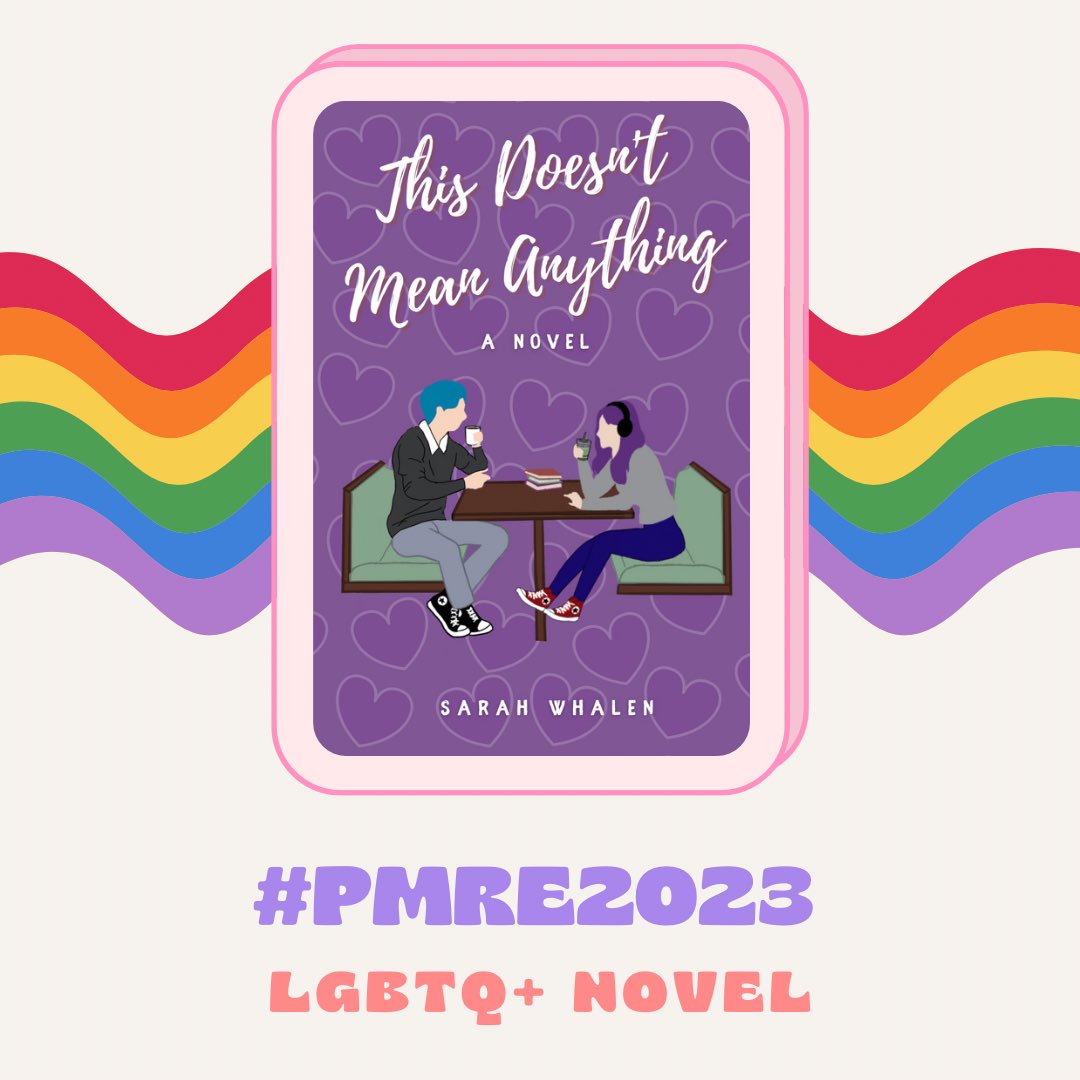 This Doesn't Mean Anything

A NOVEL

SARAH WHALEN

#PMRE2023

LGBTQ+ NOVEL